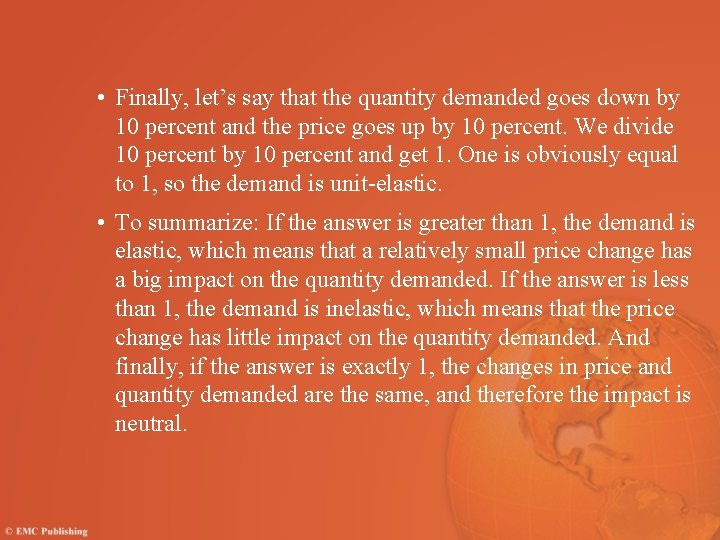 • Finally, let’s say that the quantity demanded goes down by 10 percent and the price goes up by 10 percent. We divide 10 percent by 10 percent and get 1. One is obviously equal to 1, so the demand is unit-elastic.

• To summarize: If the answer is greater than 1, the demand is elastic, which means that a relatively small price change has a big impact on the quantity demanded. If the answer is less than 1, the demand is inelastic, which means that the price change has little impact on the quantity demanded. And finally, if the answer is exactly 1, the changes in price and quantity demanded are the same, and therefore the impact is neutral.

© EMC Publishing